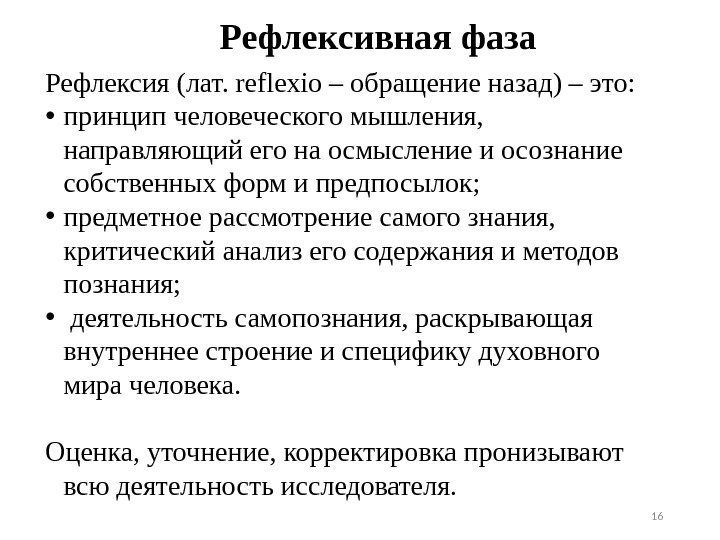 Рефлексивная фаза

Рефлексия (лат. reflexio – обращение назад) – это:

• принцип человеческого мышления, направляющий его на осмысление и осознание собственных форм и предпосылок;
• предметное рассмотрение самого знания, критический анализ его содержания и методов познания;
• деятельность самопознания, раскрывающая внутреннее строение и специфику духовного мира человека.

Оценка, уточнение, корректировка пронизывают всю деятельность исследователя.

16